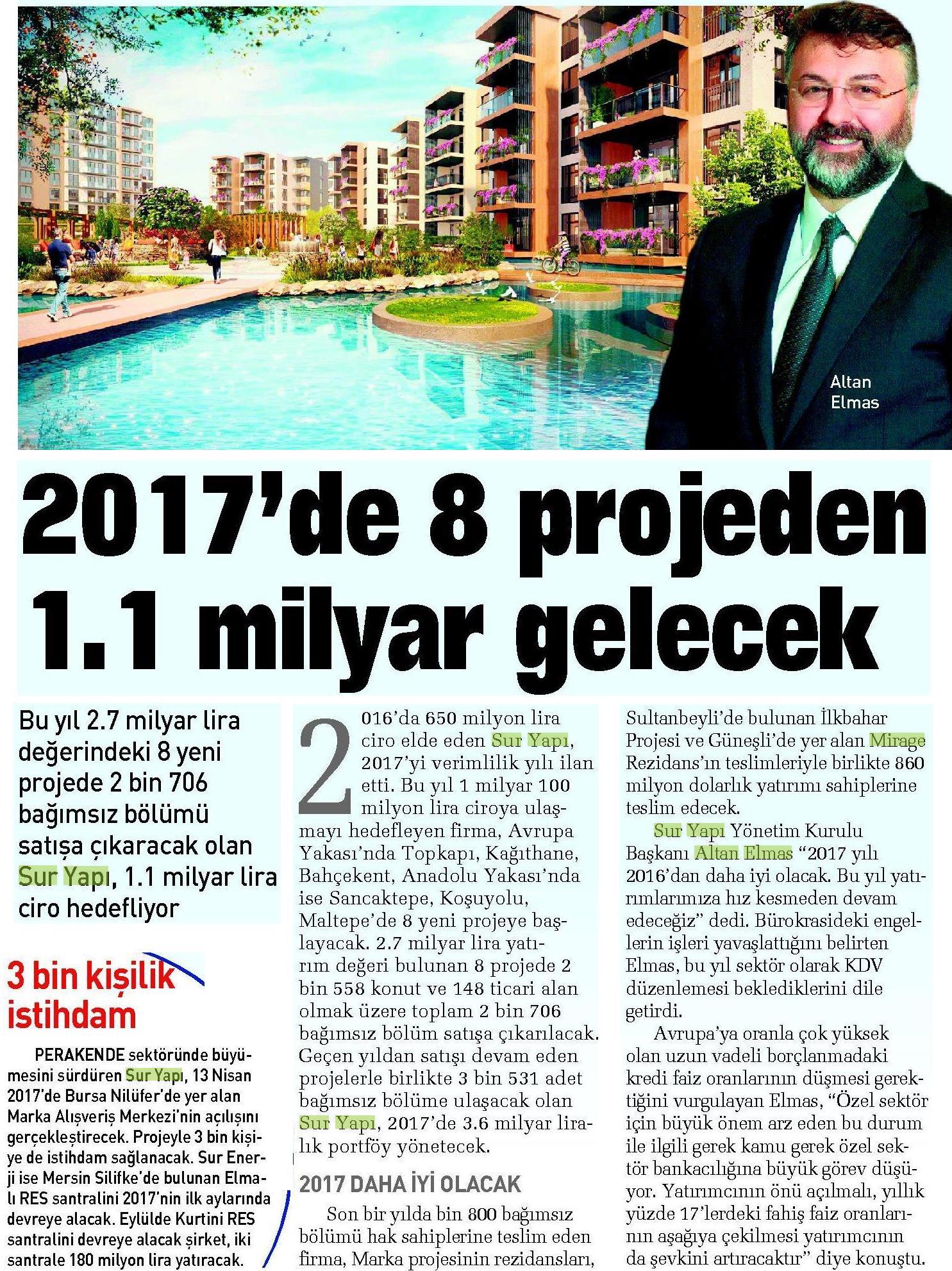 Altan Elmas

2017'de 8 projeden 1.1 milyar gelecek

Bu yıl 2.7 milyar lira değerindeki 8 yeni projede 2 bin 706 bağımsız bölümü satışa çıkaracak olan Sur Yapı, 1.1 milyar lira ciro hedefliyor

3 bin kişilik istihdam

PERAKENDE sektöründe büyümesini sürdüren Sur Yapı, 13 Nisan 2017'de Bursa Nilüfer'de yer alan Marka Alışveriş Merkezi'nin açılışını gerçekleştirecek. Projeyle 3 bin kişiye de istihdam sağlanacak. Sur Enerji ise Mersin Silifke'de bulunan Elmalı RES santralini 2017'nin ilk aylarında devreye alacak. Eylülde Kurtini RES santralini devreye alacak şirket, iki santrale 180 milyon lira yatıracak.

2016'da 650 milyon lira ciro elde eden Sur Yapı, 2017'yi verimlilik yılı ilan etti. Bu yıl 1 milyar 100 milyon lira ciroya ulaşmayı hedefleyen firma, Avrupa Yakası'nda Topkapı, Kağıthane, Bahçekent, Anadolu Yakası'nda ise Sancaktepe, Koşuyolu, Maltepe'de 8 yeni projeye başlayacak. 2.7 milyar lira yatırım değeri bulunan 8 projede 2 bin 558 konut ve 148 ticari alan olmak üzere toplam 2 bin 706 bağımsız bölüm satışa çıkarılacak. Geçen yıldan satışı devam eden projelerle birlikte 3 bin 531 adet bağımsız bölüme ulaşacak olan Sur Yapı, 2017'de 3.6 milyar liralık portföy yönetecek.

2017 DAHA İYİ OLACAK

Son bir yılda bin 800 bağımsız bölümü hak sahiplerine teslim eden firma, Marka projesinin rezidansları, Sultanbeyli'de bulunan İlkbahar Projesi ve Güneşli'de yer alan Mirage Rezidans'ın teslimleriyle birlikte 860 milyon dolarlık yatırımı sahiplerine teslim edecek.

Sur Yapı Yönetim Kurulu Başkanı Altan Elmas "2017 yılı 2016'dan daha iyi olacak. Bu yıl yatırımlarımıza hız kesmeden devam edeceğiz" dedi. Bürokrasideki engellerin işleri yavaşlattığını belirten Elmas, bu yıl sektör olarak KDV düzenlemesi beklediklerini dile getirdi.

Avrupa'ya oranla çok yüksek olan uzun vadeli borçlanmadaki kredi faiz oranlarının düşmesi gerektiğini vurgulayan Elmas, "Özel sektör için büyük önem arz eden bu durum ile ilgili gerek kamu gerek özel sektör bankacılığına büyük görev düşüyor. Yatırımcının önü açılmalı, yıllık yüzde 17'lerdeki fahiş faiz oranlarının aşağıya çekilmesi yatırımcının da şevkini artıracaktır" diye konuştu.